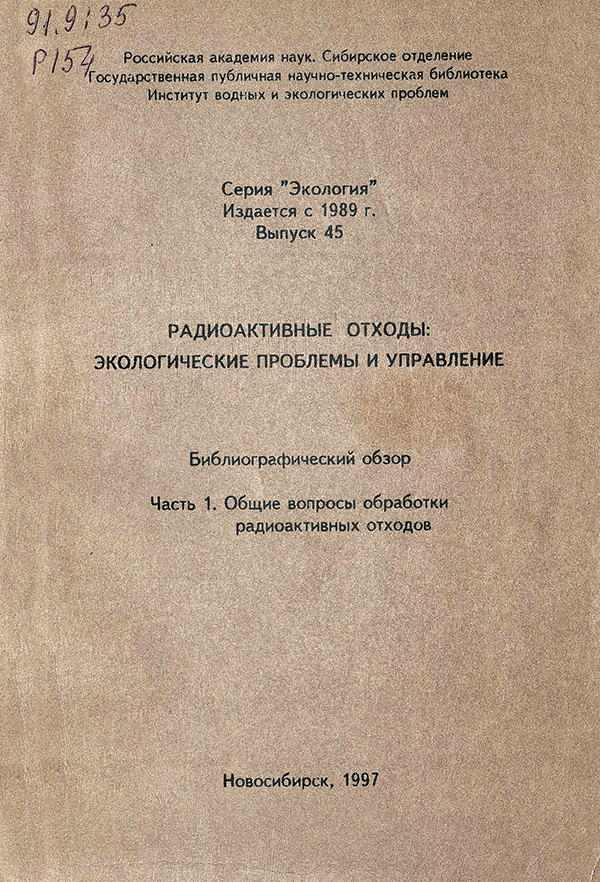 91.9;35
Р154

Российская академия наук. Сибирское отделение
Государственная публичная научно-техническая библиотека
Институт водных и экологических проблем

Серия "Экология"
Издается с 1989 г.
Выпуск 45

РАДИОАКТИВНЫЕ ОТХОДЫ:
ЭКОЛОГИЧЕСКИЕ ПРОБЛЕМЫ И УПРАВЛЕНИЕ

Библиографический обзор

Часть 1. Общие вопросы обработки радиоактивных отходов

Новосибирск, 1997